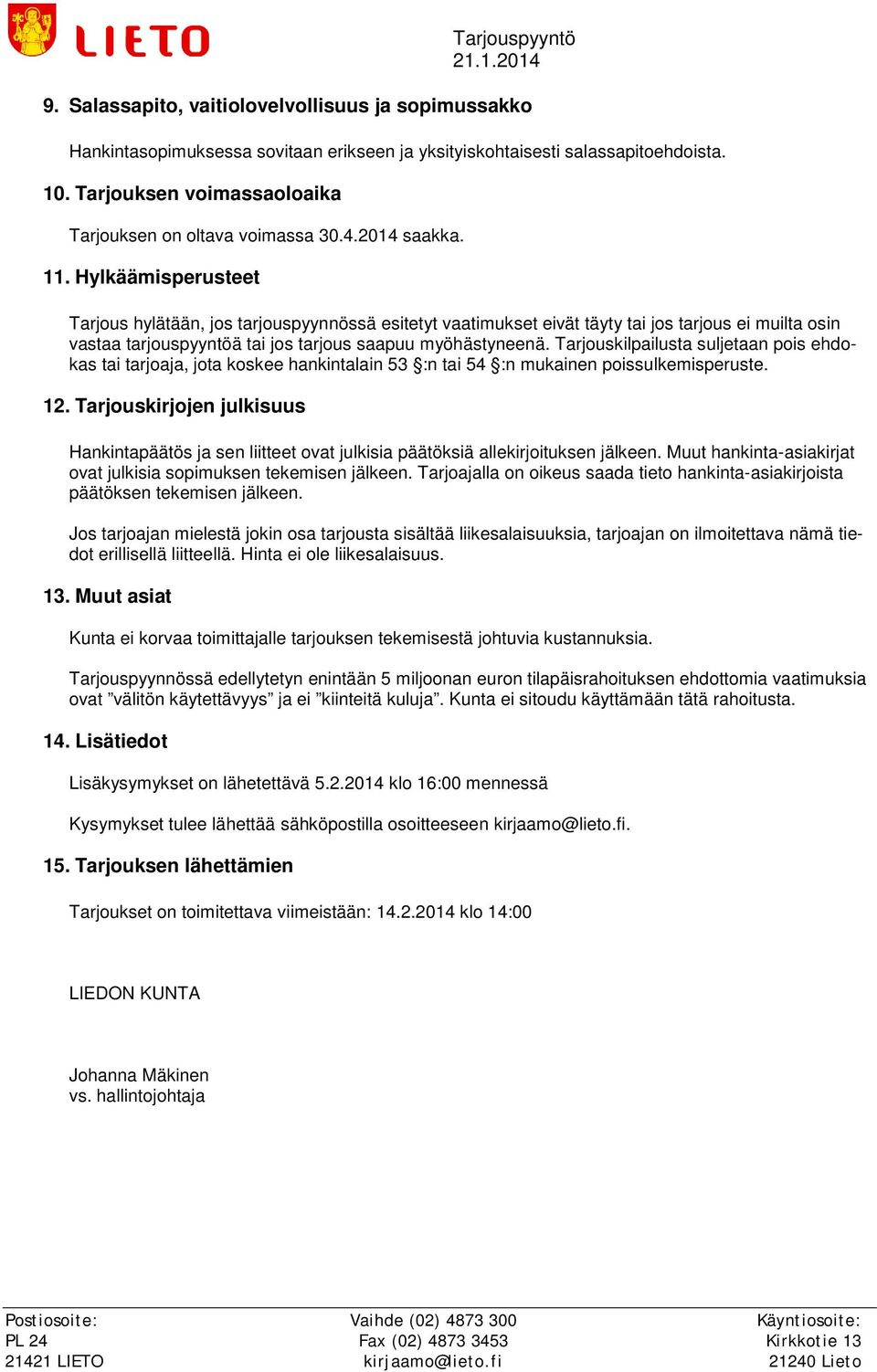 LIETO

Tarjouspyyntö
21.1.2014

9. Salassapito, vaitiolovelvollisuus ja sopimussakko

Hankintasopimuksessa sovitaan erikseen ja yksityiskohtaisesti salassapitoehdoista.

10. Tarjouksen voimassaoloaika

Tarjouksen on oltava voimassa 30.4.2014 saakka.

11. Hylkäämisperusteet

Tarjous hylätään, jos tarjouspyynnössä esitetyt vaatimukset eivät täyty tai jos tarjous ei muilta osin vastaa tarjouspyyntöä tai jos tarjous saapuu myöhästyneenä. Tarjouskilpailusta suljetaan pois ehdokas tai tarjoaja, jota koskee hankintalain 53 §:n tai 54 §:n mukainen poissulkemisperuste.

12. Tarjouskirjojen julkisuus

Hankintapäätös ja sen liitteet ovat julkisia päätöksiä allekirjoituksen jälkeen. Muut hankinta-asiakirjat ovat julkisia sopimuksen tekemisen jälkeen. Tarjoajalla on oikeus saada tieto hankinta-asiakirjoista päätöksen tekemisen jälkeen.

Jos tarjoajan mielestä jokin osa tarjousta sisältää liikesalaisuuksia, tarjoajan on ilmoitettava nämä tiedot erillisellä liitteellä. Hinta ei ole liikesalaisuus.

13. Muut asiat

Kunta ei korvaa toimittajalle tarjouksen tekemisestä johtuvia kustannuksia.

Tarjouspyynnössä edellytetyn enintään 5 miljoonan euron tilapäisrahoituksen ehdottomia vaatimuksia ovat ”välitön käytettävyys” ja ei ”kiinteitä kuluja”. Kunta ei sitoudu käyttämään tätä rahoitusta.

14. Lisätiedot

Lisäkysymykset on lähetettävä 5.2.2014 klo 16:00 mennessä

Kysymykset tulee lähettää sähköpostilla osoitteeseen kirjaamo@lieto.fi.

15. Tarjouksen lähettämien

Tarjoukset on toimitettava viimeistään: 14.2.2014 klo 14:00

LIEDON KUNTA

Johanna Mäkinen
vs. hallintojohtaja

Postiosoite:
PL 24
21421 LIETO

Vaihde (02) 4873 300
Fax (02) 4873 3453
kirjaamo@lieto.fi

Käyntiosoite:
Kirkkotie 13
21240 Lieto